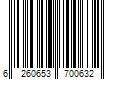 6 260653 700632